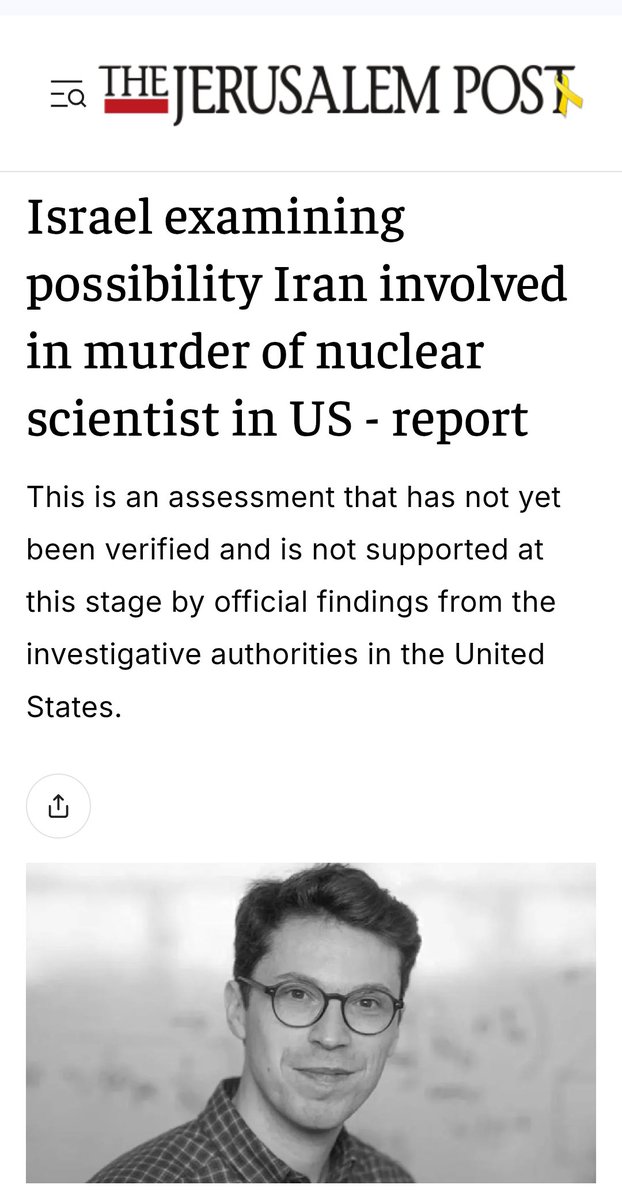 THE JERUSALEM POST

Israel examining possibility Iran involved in murder of nuclear scientist in US - report

This is an assessment that has not yet been verified and is not supported at this stage by official findings from the investigative authorities in the United States.